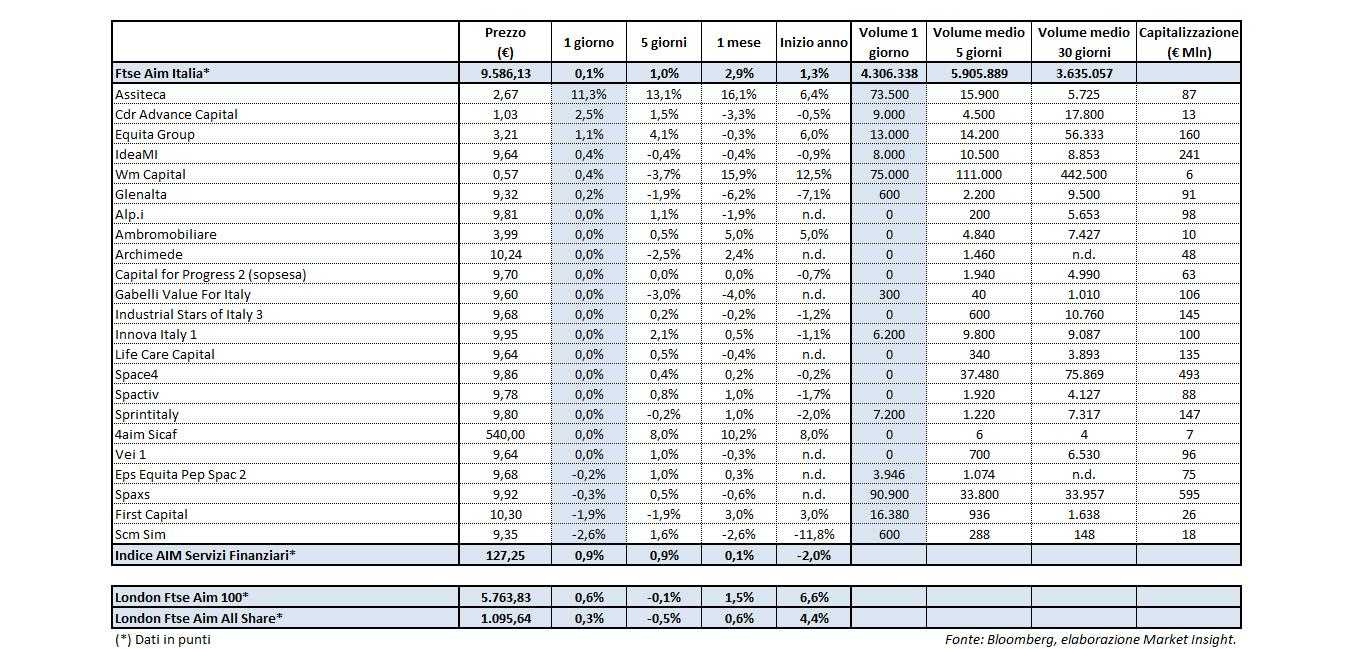 | | Prezzo (€) | 1 giorno | 5 giorni | 1 mese | Inizio anno | Volume 1 giorno | Volume medio 5 giorni | Volume medio 30 giorni | Capitalizzazione (€ Mln) |
|---|---|---|---|---|---|---|---|---|---|
| Ftse Aim Italia* | 9.586,13 | 0,1% | 1,0% | 2,9% | 1,3% | 4.306.338 | 5.905.889 | 3.635.057 | |
| Assiteca | 2,67 | 11,3% | 13,1% | 16,1% | 6,4% | 73.500 | 15.900 | 5.725 | 87 |
| Cdr Advance Capital | 1,03 | 2,5% | 1,5% | -3,3% | -0,5% | 9.000 | 4.500 | 17.800 | 13 |
| Equita Group | 3,21 | 1,1% | 4,1% | -0,3% | 6,0% | 13.000 | 14.200 | 56.333 | 160 |
| IdeaMI | 9,64 | 0,4% | -0,4% | -0,4% | -0,9% | 8.000 | 10.500 | 8.853 | 241 |
| Wm Capital | 0,57 | 0,4% | -3,7% | 15,9% | 12,5% | 75.000 | 111.000 | 442.500 | 6 |
| Glenalta | 9,32 | 0,2% | -1,9% | -6,2% | -7,1% | 600 | 2.200 | 9.500 | 91 |
| Alp.i | 9,81 | 0,0% | 1,1% | -1,9% | n.d. | 0 | 200 | 5.653 | 98 |
| Ambromobiliare | 3,99 | 0,0% | 0,5% | 5,0% | 5,0% | 0 | 4.840 | 7.427 | 10 |
| Archimede | 10,24 | 0,0% | -2,5% | 2,4% | n.d. | 0 | 1.460 | n.d. | 48 |
| Capital for Progress 2 (sopsesa) | 9,70 | 0,0% | 0,0% | 0,0% | -0,7% | 0 | 1.940 | 4.990 | 63 |
| Gabelli Value For Italy | 9,60 | 0,0% | -3,0% | -4,0% | n.d. | 300 | 40 | 1.010 | 106 |
| Industrial Stars of Italy 3 | 9,68 | 0,0% | 0,2% | -0,2% | -1,2% | 0 | 600 | 10.760 | 145 |
| Innova Italy 1 | 9,95 | 0,0% | 2,1% | 0,5% | -1,1% | 6.200 | 9.800 | 9.087 | 100 |
| Life Care Capital | 9,64 | 0,0% | 0,5% | -0,4% | n.d. | 0 | 340 | 3.893 | 135 |
| Space4 | 9,86 | 0,0% | 0,4% | 0,2% | -0,2% | 0 | 37.480 | 75.869 | 493 |
| Spactiv | 9,78 | 0,0% | 0,8% | 1,0% | -1,7% | 0 | 1.920 | 4.127 | 88 |
| Sprintitaly | 9,80 | 0,0% | -0,2% | 1,0% | -2,0% | 7.200 | 1.220 | 7.317 | 147 |
| 4aim Sicaf | 540,00 | 0,0% | 8,0% | 10,2% | 8,0% | 0 | 6 | 4 | 7 |
| Vei 1 | 9,64 | 0,0% | 1,0% | -0,3% | n.d. | 0 | 700 | 6.530 | 96 |
| Eps Equita Pep Spac 2 | 9,68 | -0,2% | 1,0% | 0,3% | n.d. | 3.946 | 1.074 | n.d. | 75 |
| Spaxs | 9,92 | -0,3% | 0,5% | -0,6% | n.d. | 90.900 | 33.800 | 33.957 | 595 |
| First Capital | 10,30 | -1,9% | -1,9% | 3,0% | 3,0% | 16.380 | 936 | 1.638 | 26 |
| Scm Sim | 9,35 | -2,6% | 1,6% | -2,6% | -11,8% | 600 | 288 | 148 | 18 |
| Indice AIM Servizi Finanziari* | 127,25 | 0,9% | 0,9% | 0,1% | -2,0% | | | | |

| | | | | | | | | | |
|---|---|---|---|---|---|---|---|---|---|
| London Ftse Aim 100* | 5.763,83 | 0,6% | -0,1% | 1,5% | 6,6% | | | | |
| London Ftse Aim All Share* | 1.095,64 | 0,3% | -0,5% | 0,6% | 4,4% | | | | |

(*) Dati in punti

Fonte: Bloomberg, elaborazione Market Insight.